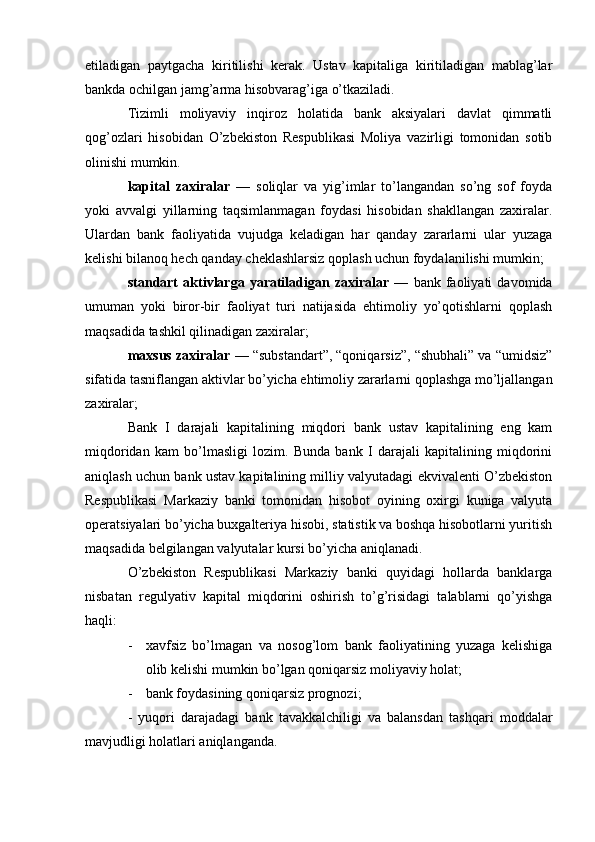 etiladigan paytgacha kiritilishi kerak. Ustav kapitaliga kiritiladigan mablag’lar bankda ochilgan jamg’arma hisobvarag’iga o’tkaziladi.

Tizimli moliyaviy inqiroz holatida bank aksiyalari davlat qimmatli qog’ozlari hisobidan O’zbekiston Respublikasi Moliya vazirligi tomonidan sotib olinishi mumkin.

kapital zaxiralar — soliqlar va yig’imlar to’langandan so’ng sof foyda yoki avvalgi yillarning taqsimlanmagan foydasi hisobidan shakllangan zaxiralar. Ulardan bank faoliyatida vujudga keladigan har qanday zararlarni ular yuzaga kelishi bilanoq hech qanday cheklashlarsiz qoplash uchun foydalanilishi mumkin;

standart aktivlarga yaratiladigan zaxiralar — bank faoliyati davomida umuman yoki biror-bir faoliyat turi natijasida ehtimoliy yo’qotishlarni qoplash maqsadida tashkil qilinadigan zaxiralar;

maxsus zaxiralar — “substandart”, “qoniqarsiz”, “shubhali” va “umidsiz” sifatida tasniflangan aktivlar bo’yicha ehtimoliy zararlarni qoplashga mo’ljallangan zaxiralar;

Bank I darajali kapitalining miqdori bank ustav kapitalining eng kam miqdoridan kam bo’lmasligi lozim. Bunda bank I darajali kapitalining miqdorini aniqlash uchun bank ustav kapitalining milliy valyutadagi ekvivalenti O’zbekiston Respublikasi Markaziy banki tomonidan hisobot oyining oxirgi kuniga valyuta operatsiyalari bo’yicha buxgalteriya hisobi, statistik va boshqa hisobotlarni yuritish maqsadida belgilangan valyutalar kursi bo’yicha aniqlanadi.

O’zbekiston Respublikasi Markaziy banki quyidagi hollarda banklarga nisbatan regulyativ kapital miqdorini oshirish to’g’risidagi talablarni qo’yishga haqli:

- xavfsiz bo’lmagan va nosog’lom bank faoliyatining yuzaga kelishiga olib kelishi mumkin bo’lgan qoniqarsiz moliyaviy holat;

- bank foydasining qoniqarsiz prognozi;

- yuqori darajadagi bank tavakkalchiligi va balansdan tashqari moddalar mavjudligi holatlari aniqlanganda.